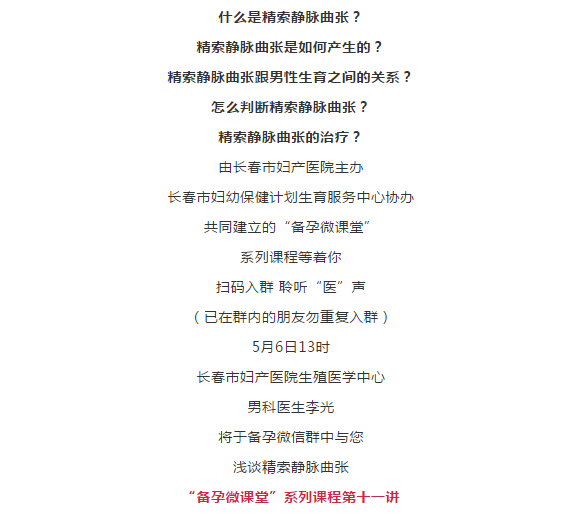 什么是精索静脉曲张？

精索静脉曲张是如何产生的？

精索静脉曲张跟男性生育之间的关系？

怎么判断精索静脉曲张？

精索静脉曲张的治疗？

由长春市妇产医院主办

长春市妇幼保健计划生育服务中心协办

共同建立的“备孕微课堂”

系列课程等着你

扫码入群 聆听“医”声

（已在群内的朋友勿重复入群）

5月6日13时

长春市妇产医院生殖医学中心

男科医生李光

将于备孕微信群中与您

浅谈精索静脉曲张

“备孕微课堂”系列课程第十一讲